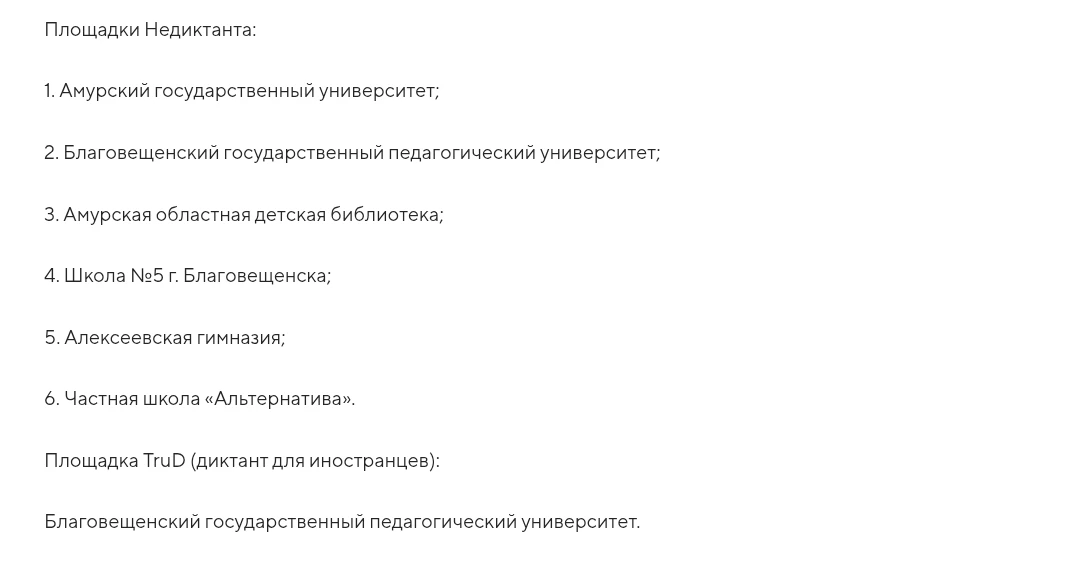 Площадки Недиктанта:

1. Амурский государственный университет;

2. Благовещенский государственный педагогический университет;

3. Амурская областная детская библиотека;

4. Школа №5 г. Благовещенска;

5. Алексеевская гимназия;

6. Частная школа «Альтернатива».

Площадка TruD (диктант для иностранцев):

Благовещенский государственный педагогический университет.